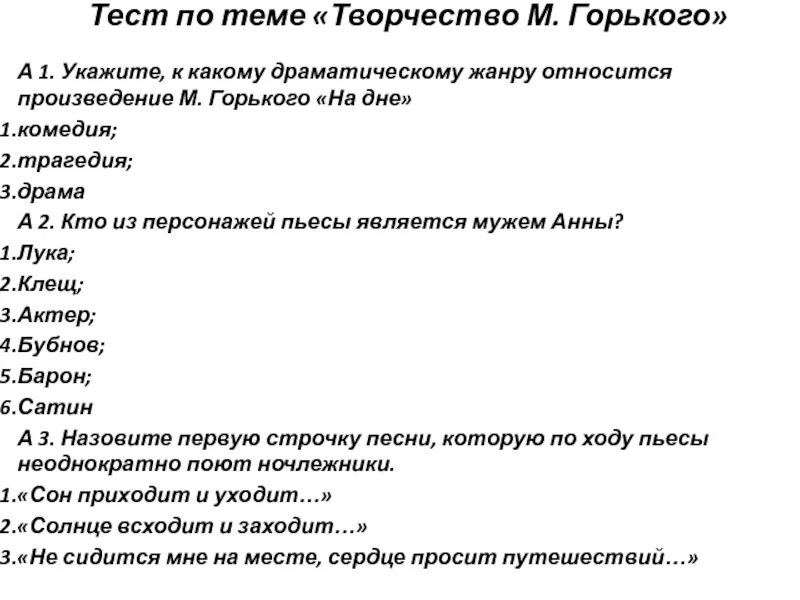 Тест по теме «Творчество М. Горького»

А 1. Укажите, к какому драматическому жанру относится произведение М. Горького «На дне»

1.комедия;

2.трагедия;

3.драма

А 2. Кто из персонажей пьесы является мужем Анны?

1.Лука;

2.Клещ;

3.Актер;

4.Бубнов;

5.Барон;

6.Сатин

А 3. Назовите первую строчку песни, которую по ходу пьесы неоднократно поют ночлежники.

1.«Сон приходит и уходит…»

2.«Солнце всходит и заходит…»

3.«Не сидится мне на месте, сердце просит путешествий…»